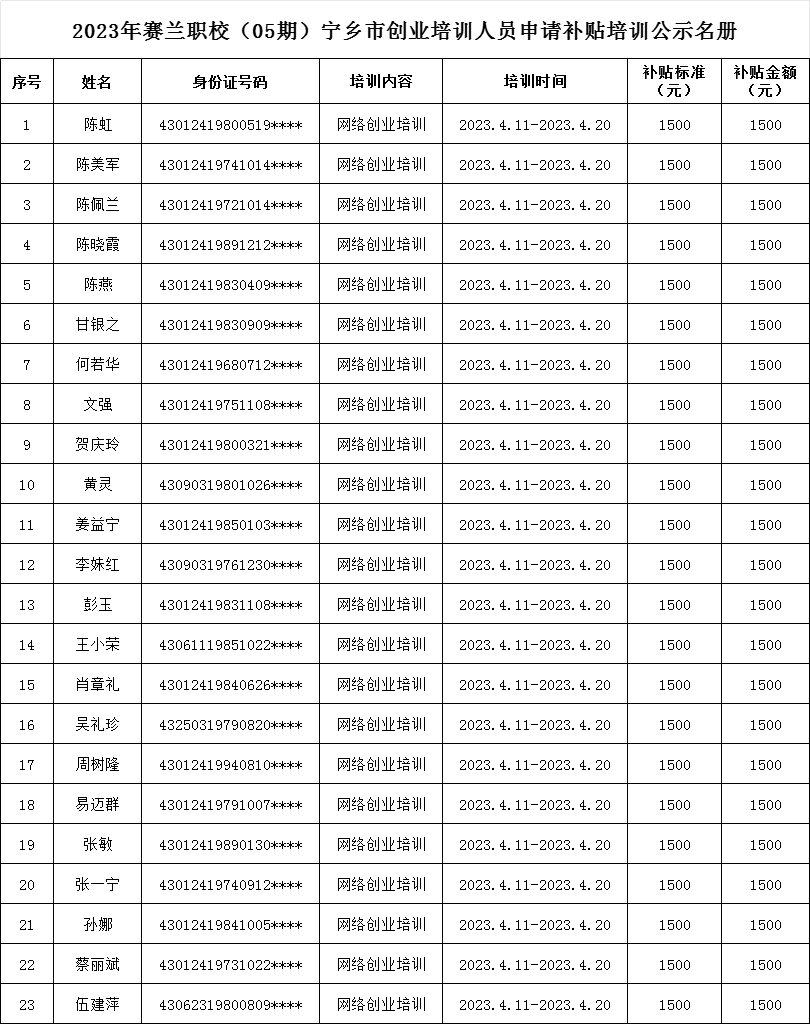 2023年赛兰职校（05期）宁乡市创业培训人员申请补贴培训公示名册

| 序号 | 姓名 | 身份证号码 | 培训内容 | 培训时间 | 补贴标准（元） | 补贴金额（元） |
|---|---|---|---|---|---|---|
| 1 | 陈虹 | 43012419800519**** | 网络创业培训 | 2023.4.11-2023.4.20 | 1500 | 1500 |
| 2 | 陈美军 | 43012419741014**** | 网络创业培训 | 2023.4.11-2023.4.20 | 1500 | 1500 |
| 3 | 陈佩兰 | 43012419721014**** | 网络创业培训 | 2023.4.11-2023.4.20 | 1500 | 1500 |
| 4 | 陈晓霞 | 43012419891212**** | 网络创业培训 | 2023.4.11-2023.4.20 | 1500 | 1500 |
| 5 | 陈燕 | 43012419830409**** | 网络创业培训 | 2023.4.11-2023.4.20 | 1500 | 1500 |
| 6 | 甘银之 | 43012419830909**** | 网络创业培训 | 2023.4.11-2023.4.20 | 1500 | 1500 |
| 7 | 何若华 | 43012419680712**** | 网络创业培训 | 2023.4.11-2023.4.20 | 1500 | 1500 |
| 8 | 文强 | 43012419751108**** | 网络创业培训 | 2023.4.11-2023.4.20 | 1500 | 1500 |
| 9 | 贺庆玲 | 43012419800321**** | 网络创业培训 | 2023.4.11-2023.4.20 | 1500 | 1500 |
| 10 | 黄灵 | 43090319801026**** | 网络创业培训 | 2023.4.11-2023.4.20 | 1500 | 1500 |
| 11 | 姜益宁 | 43012419850103**** | 网络创业培训 | 2023.4.11-2023.4.20 | 1500 | 1500 |
| 12 | 李姝红 | 43090319761230**** | 网络创业培训 | 2023.4.11-2023.4.20 | 1500 | 1500 |
| 13 | 彭玉 | 43012419831108**** | 网络创业培训 | 2023.4.11-2023.4.20 | 1500 | 1500 |
| 14 | 王小荣 | 43061119851022**** | 网络创业培训 | 2023.4.11-2023.4.20 | 1500 | 1500 |
| 15 | 肖章礼 | 43012419840626**** | 网络创业培训 | 2023.4.11-2023.4.20 | 1500 | 1500 |
| 16 | 吴礼珍 | 43250319790820**** | 网络创业培训 | 2023.4.11-2023.4.20 | 1500 | 1500 |
| 17 | 周树隆 | 43012419940810**** | 网络创业培训 | 2023.4.11-2023.4.20 | 1500 | 1500 |
| 18 | 易迈群 | 43012419791007**** | 网络创业培训 | 2023.4.11-2023.4.20 | 1500 | 1500 |
| 19 | 张敏 | 43012419890130**** | 网络创业培训 | 2023.4.11-2023.4.20 | 1500 | 1500 |
| 20 | 张一宁 | 43012419740912**** | 网络创业培训 | 2023.4.11-2023.4.20 | 1500 | 1500 |
| 21 | 孙娜 | 43012419841005**** | 网络创业培训 | 2023.4.11-2023.4.20 | 1500 | 1500 |
| 22 | 蔡丽斌 | 43012419731022**** | 网络创业培训 | 2023.4.11-2023.4.20 | 1500 | 1500 |
| 23 | 伍建萍 | 43062319800809**** | 网络创业培训 | 2023.4.11-2023.4.20 | 1500 | 1500 |